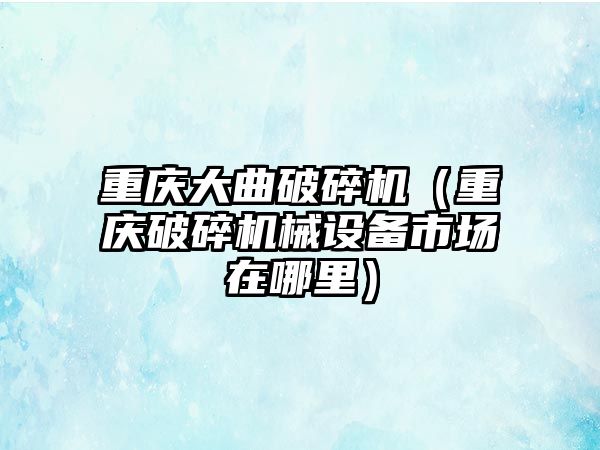 重庆大曲破碎机（重庆破碎机械设备市场在哪里）